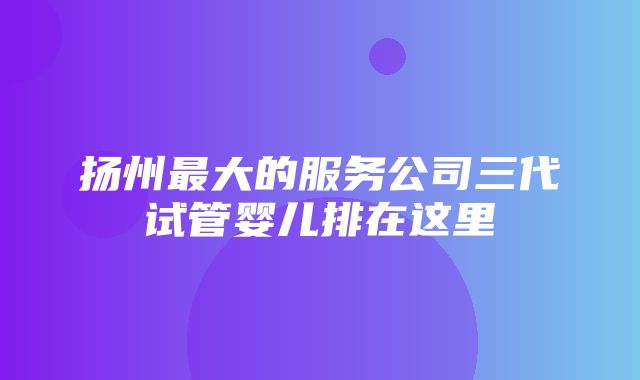 扬州最大的服务公司三代试管婴儿排在这里